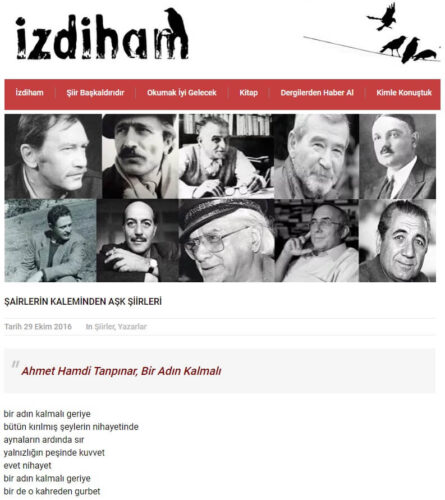 izdiham

İzdiham | Şiir Başkaldırıdır | Okumak İyi Gelecek | Kitap | Dergilerden Haber Al | Kimle Konuştuk

ŞAİRLERİN KALEMİNDEN AŞK ŞİİRLERİ

Tarih 29 Ekim 2016   In Şiirler, Yazarlar

Ahmet Hamdi Tanpınar, Bir Adın Kalmalı

bir adın kalmalı geriye
bütün kırılmış şeylerin nihayetinde
aynaların ardında sır
yalnızlığın peşinde kuvvet
evet nihayet
bir adın kalmalı geriye
bir de o kahreden gurbet